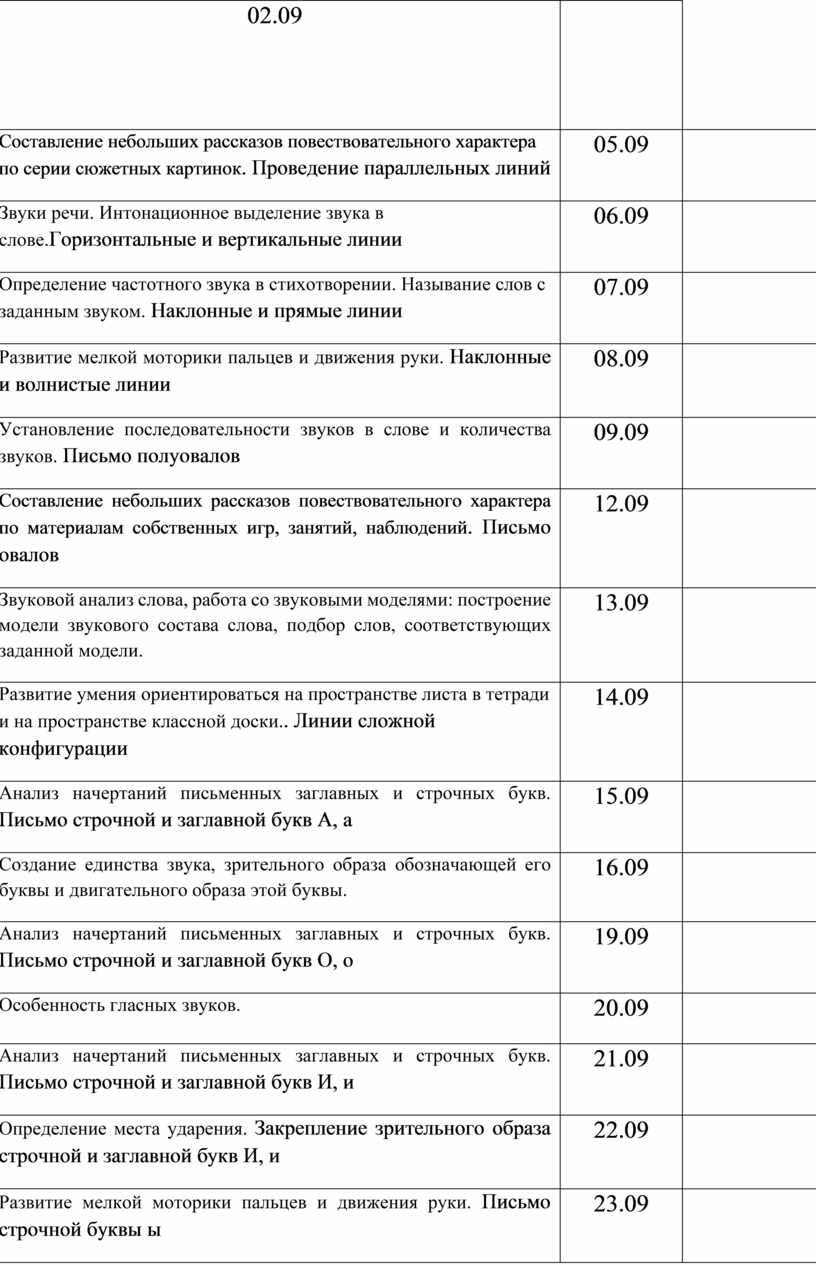 | 02.09 | | |
|---|---|---|
| Составление небольших рассказов повествовательного характера по серии сюжетных картинок. Проведение параллельных линий | 05.09 | |
| Звуки речи. Интонационное выделение звука в слове.Горизонтальные и вертикальные линии | 06.09 | |
| Определение частотного звука в стихотворении. Называние слов с заданным звуком. Наклонные и прямые линии | 07.09 | |
| Развитие мелкой моторики пальцев и движения руки. Наклонные и волнистые линии | 08.09 | |
| Установление последовательности звуков в слове и количества звуков. Письмо полуовалов | 09.09 | |
| Составление небольших рассказов повествовательного характера по материалам собственных игр, занятий, наблюдений. Письмо овалов | 12.09 | |
| Звуковой анализ слова, работа со звуковыми моделями: построение модели звукового состава слова, подбор слов, соответствующих заданной модели. | 13.09 | |
| Развитие умения ориентироваться на пространстве листа в тетради и на пространстве классной доски.. Линии сложной конфигурации | 14.09 | |
| Анализ начертаний письменных заглавных и строчных букв. Письмо строчной и заглавной букв А, а | 15.09 | |
| Создание единства звука, зрительного образа обозначающей его буквы и двигательного образа этой буквы. | 16.09 | |
| Анализ начертаний письменных заглавных и строчных букв. Письмо строчной и заглавной букв О, о | 19.09 | |
| Особенность гласных звуков. | 20.09 | |
| Анализ начертаний письменных заглавных и строчных букв. Письмо строчной и заглавной букв И, и | 21.09 | |
| Определение места ударения. Закрепление зрительного образа строчной и заглавной букв И, и | 22.09 | |
| Развитие мелкой моторики пальцев и движения руки. Письмо строчной буквы ы | 23.09 | |